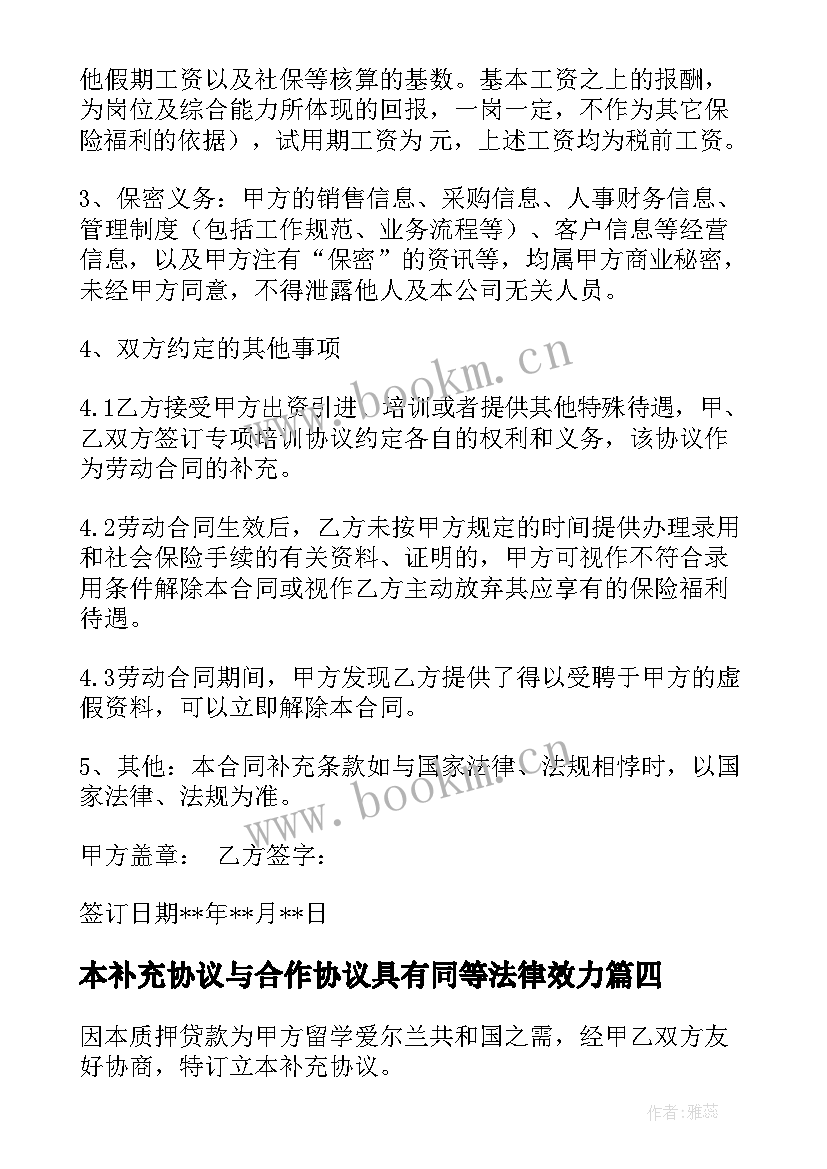 他假期工资以及社保等核算的基数。基本工资之上的报酬，为岗位及综合能力所体现的回报，一岗一定，不作为其它保险福利的依据），试用期工资为 元，上述工资均为税前工资。

3、保密义务：甲方的销售信息、采购信息、人事财务信息、管理制度（包括工作规范、业务流程等）、客户信息等经营信息，以及甲方注有“保密”的资讯等，均属甲方商业秘密，未经甲方同意，不得泄露他人及本公司无关人员。

4、双方约定的其他事项

4.1乙方接受甲方出资引进、培训或者提供其他特殊待遇，甲、乙双方签订专项培训协议约定各自的权利和义务，该协议作为劳动合同的补充。

4.2劳动合同生效后，乙方未按甲方规定的时间提供办理录用和社会保险手续的有关资料、证明的，甲方可视作不符合录用条件解除本合同或视作乙方主动放弃其应享有的保险福利待遇。

4.3劳动合同期间，甲方发现乙方提供了得以受聘于甲方的虚假资料，可以立即解除本合同。

5、其他：本合同补充条款如与国家法律、法规相悖时，以国家法律、法规为准。

甲方盖章： 乙方签字：

签订日期**年**月**日

本补充协议与合作协议具有同等法律效力篇四

因本质押贷款为甲方留学爱尔兰共和国之需，经甲乙双方友好协商，特订立本补充协议。

www.bookm.cn

www.bookm.cn

作者：雅蕊